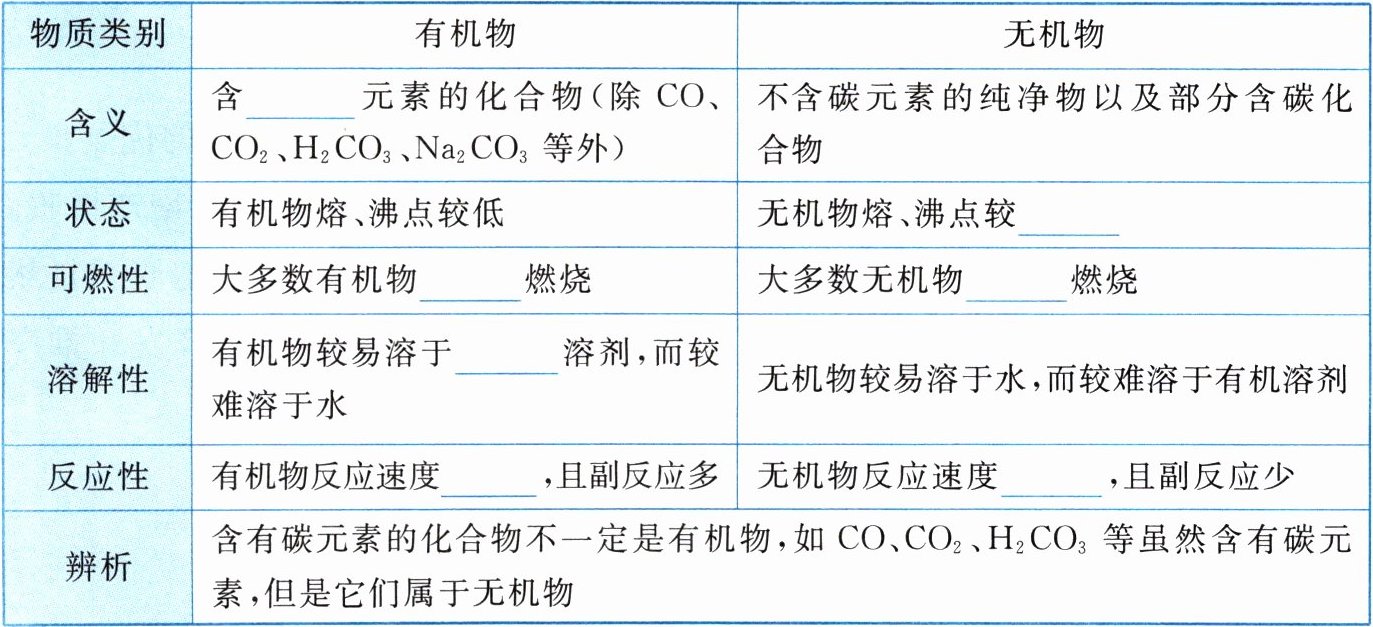 | 物质类别 | 有机物 | 无机物 |
|---|---|---|
| 含义 | 含____元素的化合物(除$CO$、$CO_2$、$H_2CO_3$、$Na_2CO_3$等外) | 不含碳元素的纯净物以及部分含碳化合物 |
| 状态 | 有机物熔、沸点较低 | 无机物熔、沸点较____ |
| 可燃性 | 大多数有机物____燃烧 | 大多数无机物____燃烧 |
| 溶解性 | 有机物较易溶于____溶剂,而较难溶于水 | 无机物较易溶于水,而较难溶于有机溶剂 |
| 反应性 | 有机物反应速度____,且副反应多 | 无机物反应速度____,且副反应少 |
| 辨析 | 含有碳元素的化合物不一定是有机物,如$CO$、$CO_2$、$H_2CO_3$等虽然含有碳元素,但是它们属于无机物 | |